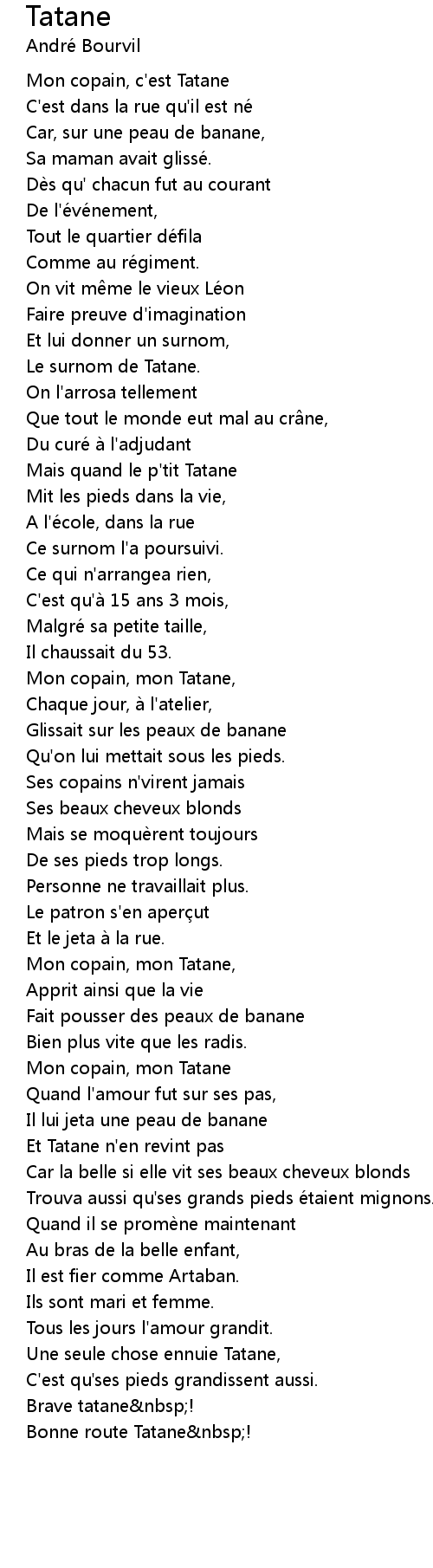 Tatane
André Bourvil

Mon copain, c'est Tatane
C'est dans la rue qu'il est né
Car, sur une peau de banane,
Sa maman avait glissé.
Dès qu' chacun fut au courant
De l'événement,
Tout le quartier défila
Comme au régiment.
On vit même le vieux Léon
Faire preuve d'imagination
Et lui donner un surnom,
Le surnom de Tatane.
On l'arrosa tellement
Que tout le monde eut mal au crâne,
Du curé à l'adjudant
Mais quand le p'tit Tatane
Mit les pieds dans la vie,
A l'école, dans la rue
Ce surnom l'a poursuivi.
Ce qui n'arrangea rien,
C'est qu'à 15 ans 3 mois,
Malgré sa petite taille,
Il chaussait du 53.
Mon copain, mon Tatane,
Chaque jour, à l'atelier,
Glissait sur les peaux de banane
Qu'on lui mettait sous les pieds.
Ses copains n'virent jamais
Ses beaux cheveux blonds
Mais se moquèrent toujours
De ses pieds trop longs.
Personne ne travaillait plus.
Le patron s'en aperçut
Et le jeta à la rue.
Mon copain, mon Tatane,
Apprit ainsi que la vie
Fait pousser des peaux de banane
Bien plus vite que les radis.
Mon copain, mon Tatane
Quand l'amour fut sur ses pas,
Il lui jeta une peau de banane
Et Tatane n'en revint pas
Car la belle si elle vit ses beaux cheveux blonds
Trouva aussi qu'ses grands pieds étaient mignons.
Quand il se promène maintenant
Au bras de la belle enfant,
Il est fier comme Artaban.
Ils sont mari et femme.
Tous les jours l'amour grandit.
Une seule chose ennuie Tatane,
C'est qu'ses pieds grandissent aussi.
Brave tatane&nbsp;!
Bonne route Tatane&nbsp;!